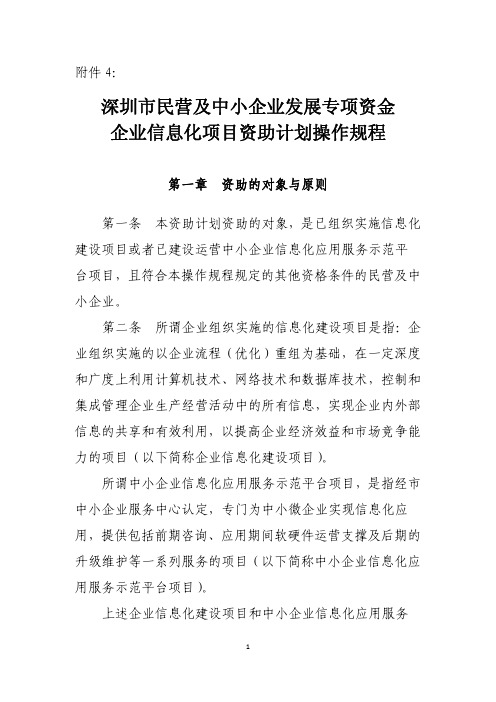 附件 4:

深圳市民营及中小企业发展专项资金
企业信息化项目资助计划操作规程

第一章　资助的对象与原则

第一条　本资助计划资助的对象，是已组织实施信息化建设项目或者已建设运营中小企业信息化应用服务示范平台项目，且符合本操作规程规定的其他资格条件的民营及中小企业。

第二条　所谓企业组织实施的信息化建设项目是指：企业组织实施的以企业流程（优化）重组为基础，在一定深度和广度上利用计算机技术、网络技术和数据库技术，控制和集成管理企业生产经营活动中的所有信息，实现企业内外部信息的共享和有效利用，以提高企业经济效益和市场竞争能力的项目（以下简称企业信息化建设项目）。

所谓中小企业信息化应用服务示范平台项目，是指经市中小企业服务中心认定，专门为中小微企业实现信息化应用，提供包括前期咨询、应用期间软硬件运营支撑及后期的升级维护等一系列服务的项目（以下简称中小企业信息化应用服务示范平台项目）。

上述企业信息化建设项目和中小企业信息化应用服务

1